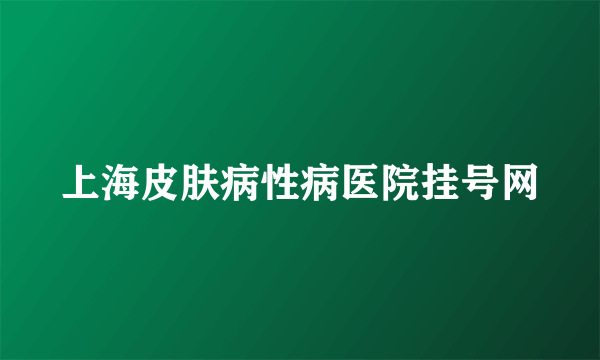 上海皮肤病性病医院挂号网